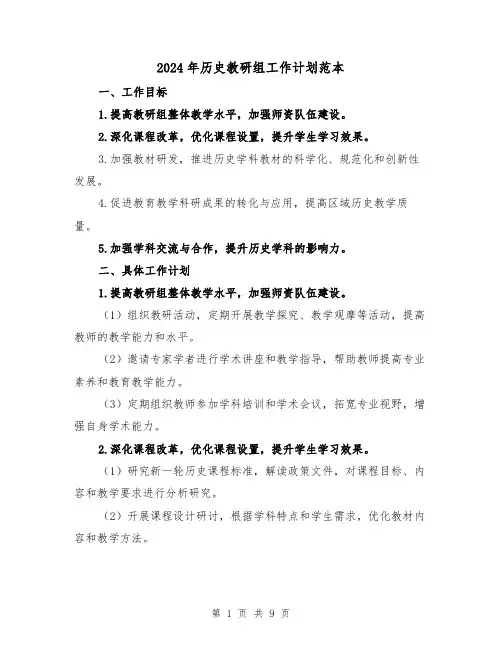 2024年历史教研组工作计划范本

一、工作目标

1.提高教研组整体教学水平，加强师资队伍建设。

2.深化课程改革，优化课程设置，提升学生学习效果。

3.加强教材研发，推进历史学科教材的科学化、规范化和创新性发展。

4.促进教育教学科研成果的转化与应用，提高区域历史教学质量。

5.加强学科交流与合作，提升历史学科的影响力。

二、具体工作计划

1.提高教研组整体教学水平，加强师资队伍建设。

（1）组织教研活动，定期开展教学探究、教学观摩等活动，提高教师的教学能力和水平。

（2）邀请专家学者进行学术讲座和教学指导，帮助教师提高专业素养和教育教学能力。

（3）定期组织教师参加学科培训和学术会议，拓宽专业视野，增强自身学术能力。

2.深化课程改革，优化课程设置，提升学生学习效果。

（1）研究新一轮历史课程标准，解读政策文件，对课程目标、内容和教学要求进行分析研究。

（2）开展课程设计研讨，根据学科特点和学生需求，优化教材内容和教学方法。

第 1 页 共 9 页